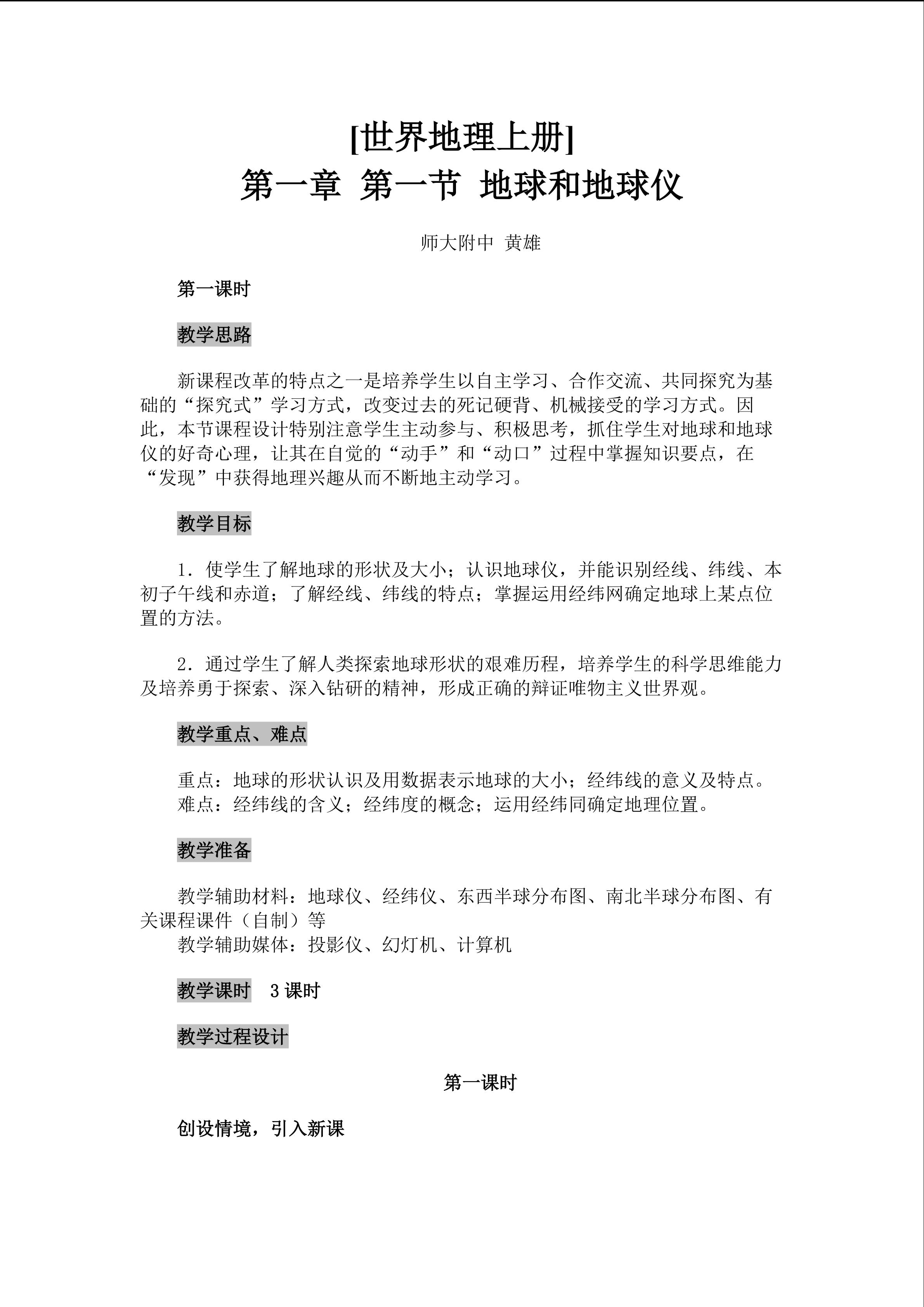 [世界地理上册]
第一章 第一节 地球和地球仪

师大附中 黄雄

第一课时

教学思路

新课程改革的特点之一是培养学生以自主学习、合作交流、共同探究为基础的“探究式”学习方式，改变过去的死记硬背、机械接受的学习方式。因此，本节课程设计特别注意学生主动参与、积极思考，抓住学生对地球和地球仪的好奇心理，让其在自觉的“动手”和“动口”过程中掌握知识要点，在“发现”中获得地理兴趣从而不断地主动学习。

教学目标

1.使学生了解地球的形状及大小；认识地球仪，并能识别经线、纬线、本初子午线和赤道；了解经线、纬线的特点；掌握运用经纬网确定地球上某点位置的方法。

2.通过学生了解人类探索地球形状的艰难历程，培养学生的科学思维能力及培养勇于探索、深入钻研的精神，形成正确的辩证唯物主义世界观。

教学重点、难点

重点：地球的形状认识及用数据表示地球的大小；经纬线的意义及特点。
难点：经纬线的含义；经纬度的概念；运用经纬同确定地理位置。

教学准备

教学辅助材料：地球仪、经纬仪、东西半球分布图、南北半球分布图、有关课程课件（自制）等
教学辅助媒体：投影仪、幻灯机、计算机

教学课时 3课时

教学过程设计

第一课时

创设情境，引入新课